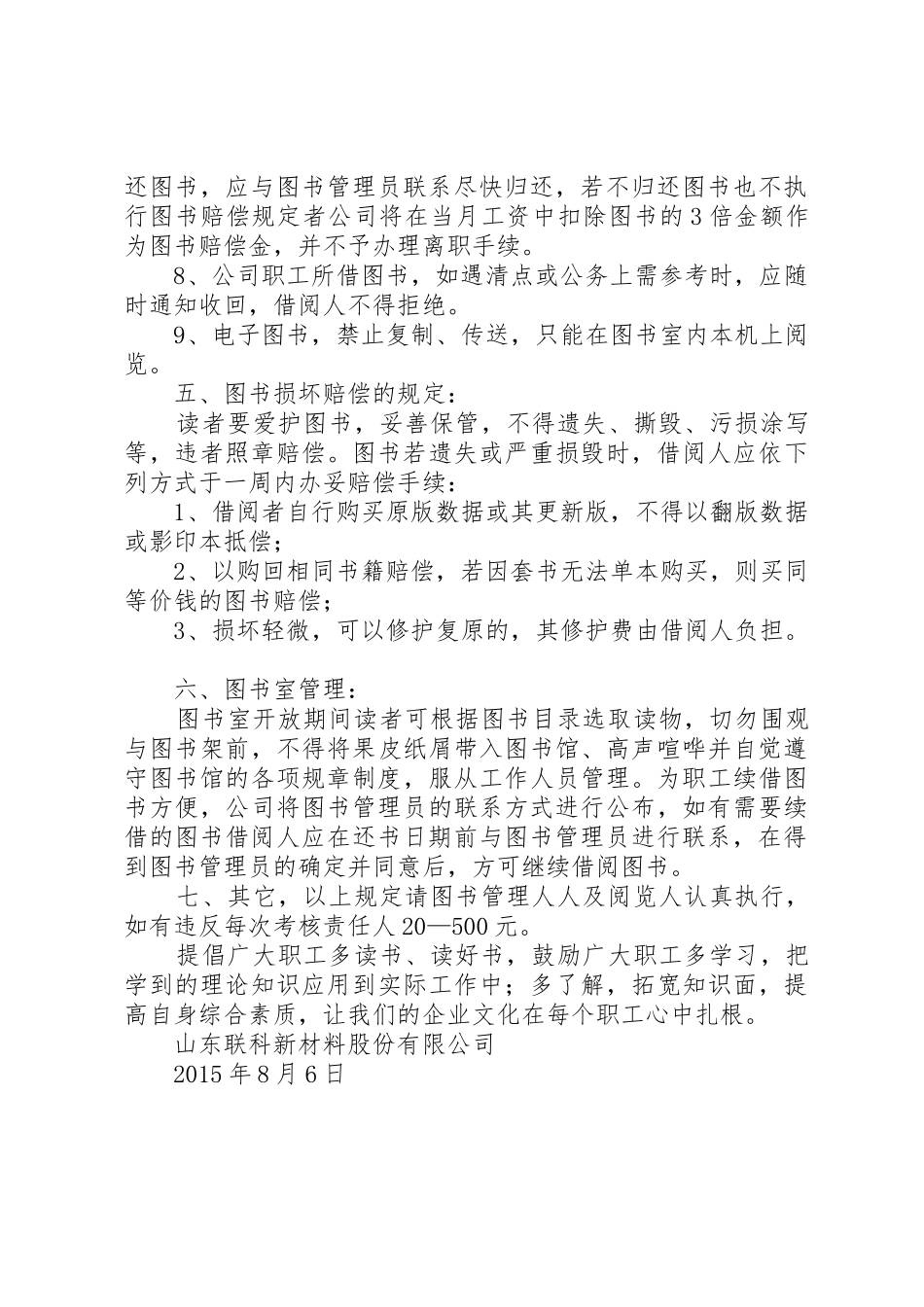 还图书，应与图书管理员联系尽快归还，若不归还图书也不执行图书赔偿规定者公司将在当月工资中扣除图书的3倍金额作为图书赔偿金，并不予办理离职手续。

8、公司职工所借图书，如遇清点或公务上需参考时，应随时通知收回，借阅人不得拒绝。

9、电子图书，禁止复制、传送，只能在图书室内本机上阅览。

五、图书损坏赔偿的规定：

读者要爱护图书，妥善保管，不得遗失、撕毁、污损涂写等，违者照章赔偿。图书若遗失或严重损毁时，借阅人应依下列方式于一周内办妥赔偿手续：

1、借阅者自行购买原版数据或其更新版，不得以翻版数据或影印本抵偿；

2、以购回相同书籍赔偿，若因套书无法单本购买，则买同等价钱的图书赔偿；

3、损坏轻微，可以修护复原的，其修护费由借阅人负担。

六、图书室管理：

图书室开放期间读者可根据图书目录选取读物，切勿围观与图书架前，不得将果皮纸屑带入图书馆、高声喧哗并自觉遵守图书馆的各项规章制度，服从工作人员管理。为职工续借图书方便，公司将图书管理员的联系方式进行公布，如有需要续借的图书借阅人应在还书日期前与图书管理员进行联系，在得到图书管理员的确定并同意后，方可继续借阅图书。

七、其它，以上规定请图书管理人人及阅览人认真执行，如有违反每次考核责任人20—500元。

提倡广大职工多读书、读好书，鼓励广大职工多学习，把学到的理论知识应用到实际工作中；多了解，拓宽知识面，提高自身综合素质，让我们的企业文化在每个职工心中扎根。

山东联科新材料股份有限公司

2015年8月6日